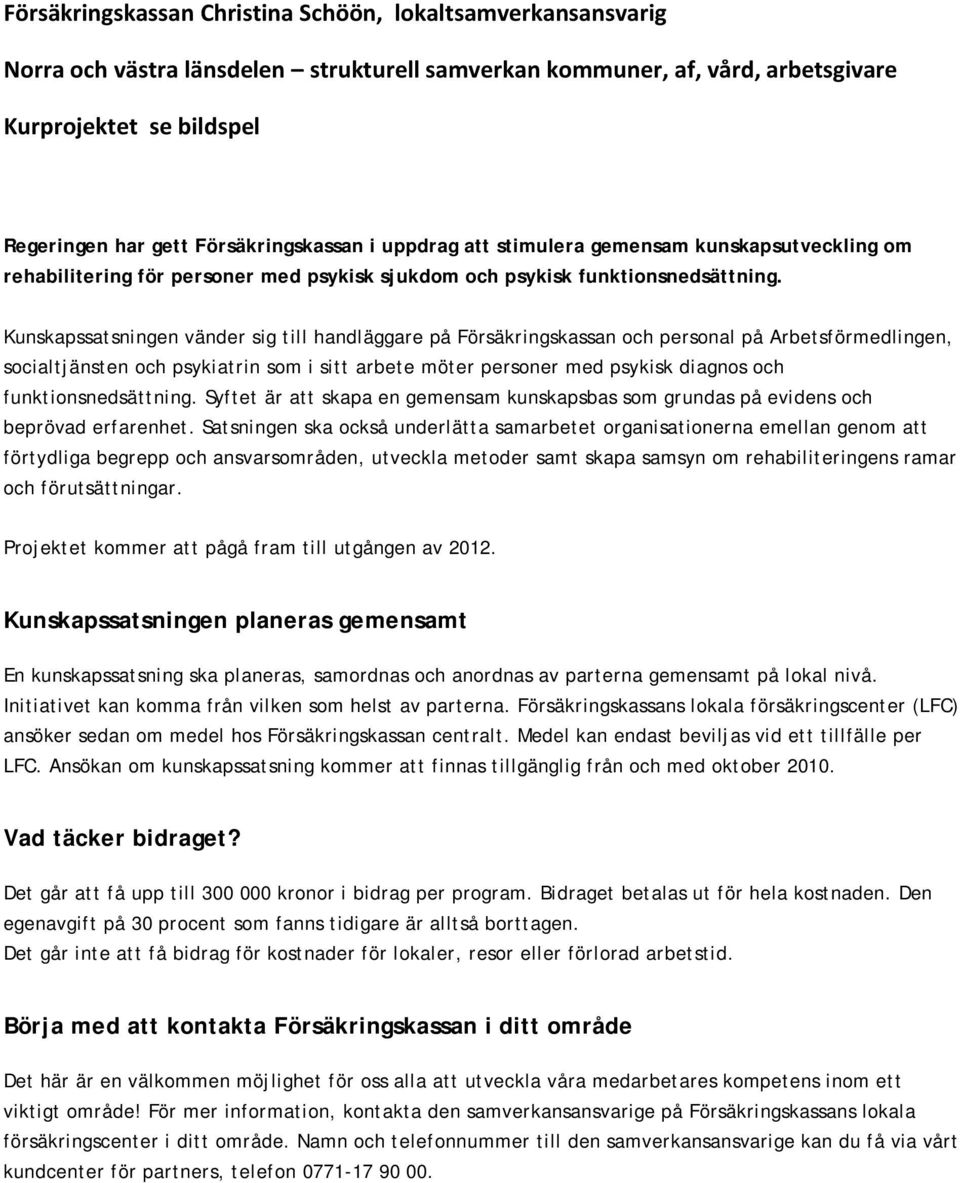 Försäkringskassan Christina Schöön, lokaltsamverkansansvarig

Norra och västra länsdelen – strukturell samverkan kommuner, af, vård, arbetsgivare

Kurprojektet se bildspel

Regeringen har gett Försäkringskassan i uppdrag att stimulera gemensam kunskapsutveckling om rehabilitering för personer med psykisk sjukdom och psykisk funktionsnedsättning.

Kunskapssatsningen vänder sig till handläggare på Försäkringskassan och personal på Arbetsförmedlingen, socialtjänsten och psykiatrin som i sitt arbete möter personer med psykisk diagnos och funktionsnedsättning. Syftet är att skapa en gemensam kunskapsbas som grundas på evidens och beprövad erfarenhet. Satsningen ska också underlätta samarbetet organisationerna emellan genom att förtydliga begrepp och ansvarsområden, utveckla metoder samt skapa samsyn om rehabiliteringens ramar och förutsättningar.

Projektet kommer att pågå fram till utgången av 2012.

Kunskapssatsningen planeras gemensamt

En kunskapssatsning ska planeras, samordnas och anordnas av parterna gemensamt på lokal nivå. Initiativet kan komma från vilken som helst av parterna. Försäkringskassans lokala försäkringscenter (LFC) ansöker sedan om medel hos Försäkringskassan centralt. Medel kan endast beviljas vid ett tillfälle per LFC. Ansökan om kunskapssatsning kommer att finnas tillgänglig från och med oktober 2010.

Vad täcker bidraget?

Det går att få upp till 300 000 kronor i bidrag per program. Bidraget betalas ut för hela kostnaden. Den egenavgift på 30 procent som fanns tidigare är alltså borttagen.
Det går inte att få bidrag för kostnader för lokaler, resor eller förlorad arbetstid.

Börja med att kontakta Försäkringskassan i ditt område

Det här är en välkommen möjlighet för oss alla att utveckla våra medarbetares kompetens inom ett viktigt område! För mer information, kontakta den samverkansansvarige på Försäkringskassans lokala försäkringscenter i ditt område. Namn och telefonnummer till den samverkansansvarige kan du få via vårt kundcenter för partners, telefon 0771-17 90 00.